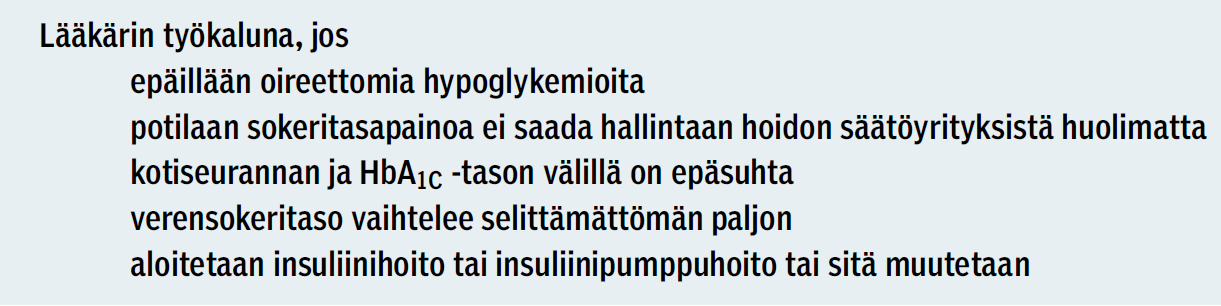 Lääkärin työkaluna, jos

epäillään oireettomia hypoglykemioita

potilaan sokeritasapainoa ei saada hallintaan hoidon säätöyrityksistä huolimatta

kotiseurannan ja $HbA_{1C}$ -tason välillä on epäsuhta

verensokeritaso vaihtelee selittämättömän paljon

aloitetaan insuliinihoito tai insuliinipumppuhoito tai sitä muutetaan